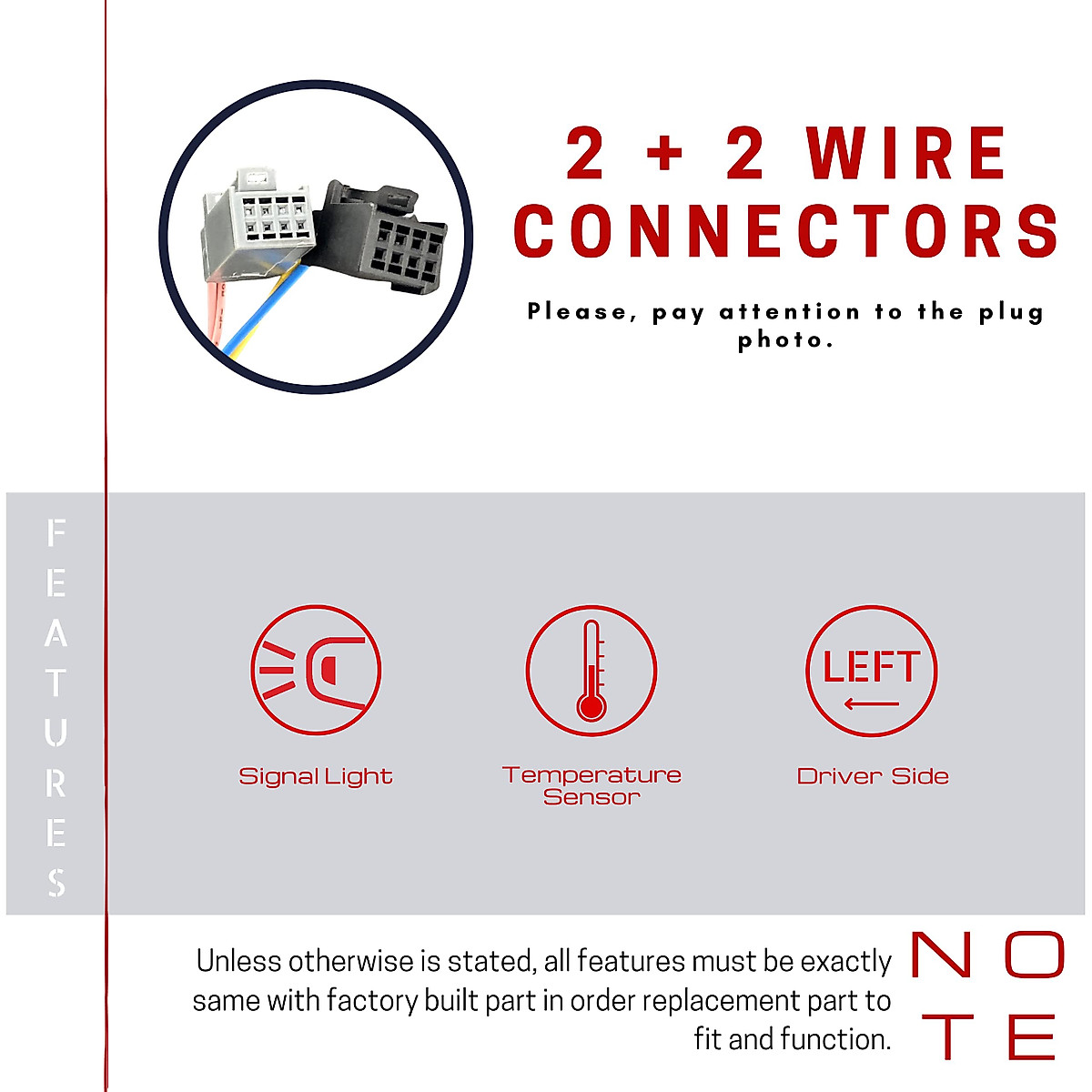 2 + 2 WIRE CONNECTORS

Please, pay attention to the plug photo.

FEATURES

Signal Light

Temperature Sensor

LEFT

Driver Side

Unless otherwise is stated, all features must be exactly same with factory built part in order replacement part to fit and function.

NOTE